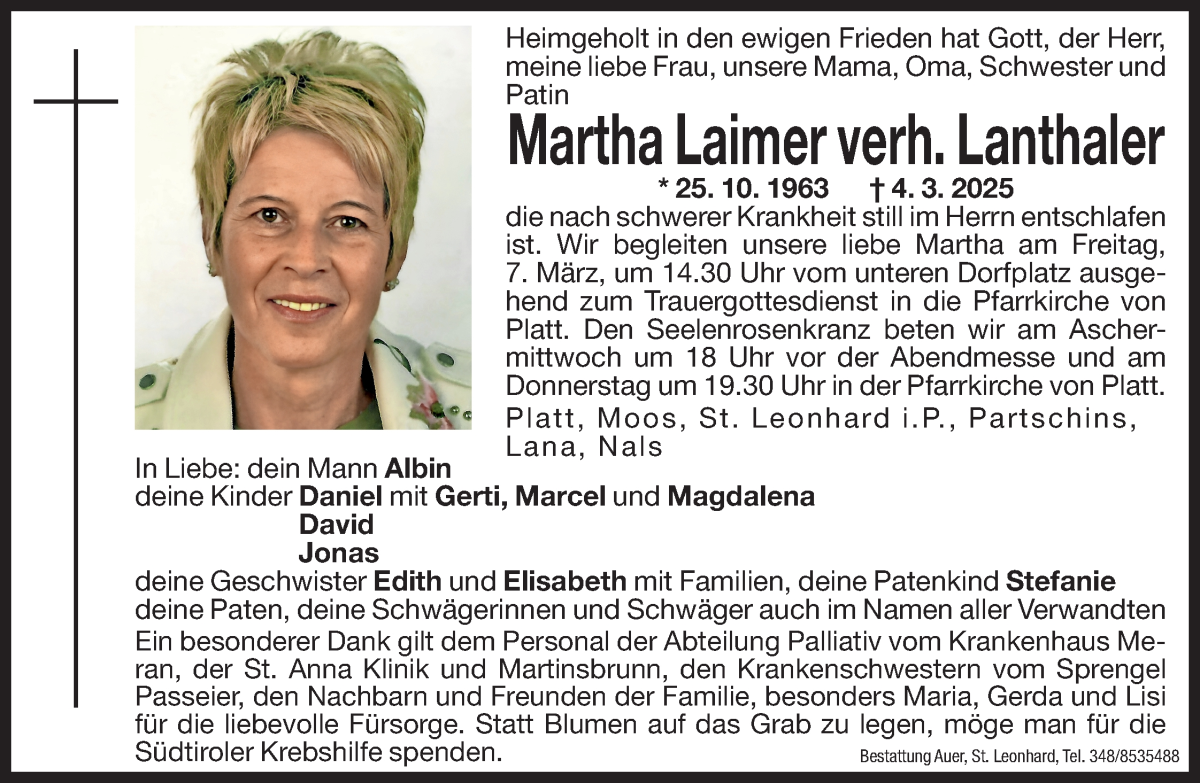 Heimgeholt in den ewigen Frieden hat Gott, der Herr, meine liebe Frau, unsere Mama, Oma, Schwester und Patin

Martha Laimer verh. Lanthaler

* 25. 10. 1963 † 4. 3. 2025

die nach schwerer Krankheit still im Herrn entschlafen ist. Wir begleiten unsere liebe Martha am Freitag, 7. März, um 14.30 Uhr vom unteren Dorfplatz ausgehend zum Trauergottesdienst in die Pfarrkirche von Platt. Den Seelenrosenkranz beten wir am Aschermittwoch um 18 Uhr vor der Abendmesse und am Donnerstag um 19.30 Uhr in der Pfarrkirche von Platt.

Platt, Moos, St. Leonhard i.P., Partschins, Lana, Nals

In Liebe: dein Mann Albin
deine Kinder Daniel mit Gerti, Marcel und Magdalena
David
Jonas
deine Geschwister Edith und Elisabeth mit Familien, deine Patenkind Stefanie
deine Paten, deine Schwägerinnen und Schwäger auch im Namen aller Verwandten

Ein besonderer Dank gilt dem Personal der Abteilung Palliativ vom Krankenhaus Meran, der St. Anna Klinik und Martinsbrunn, den Krankenschwestern vom Sprengel Passeier, den Nachbarn und Freunden der Familie, besonders Maria, Gerda und Lisi für die liebevolle Fürsorge. Statt Blumen auf das Grab zu legen, möge man für die Südtiroler Krebshilfe spenden.

Bestattung Auer, St. Leonhard, Tel. 348/8535488